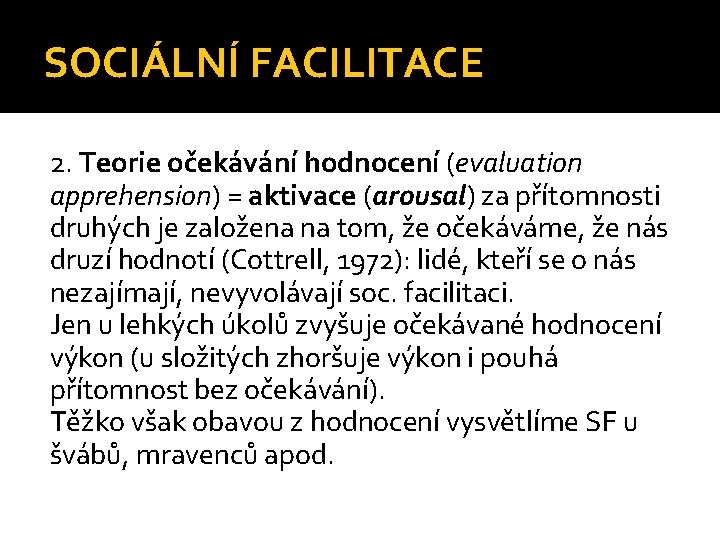 SOCIÁLNÍ FACILITACE

2. Teorie očekávání hodnocení (evaluation apprehension) = aktivace (arousal) za přítomnosti druhých je založena na tom, že očekáváme, že nás druzí hodnotí (Cottrell, 1972): lidé, kteří se o nás nezajímají, nevyvolávají soc. facilitaci.
Jen u lehkých úkolů zvyšuje očekávané hodnocení výkon (u složitých zhoršuje výkon i pouhá přítomnost bez očekávání).
Těžko však obavou z hodnocení vysvětlíme SF u švábů, mravenců apod.